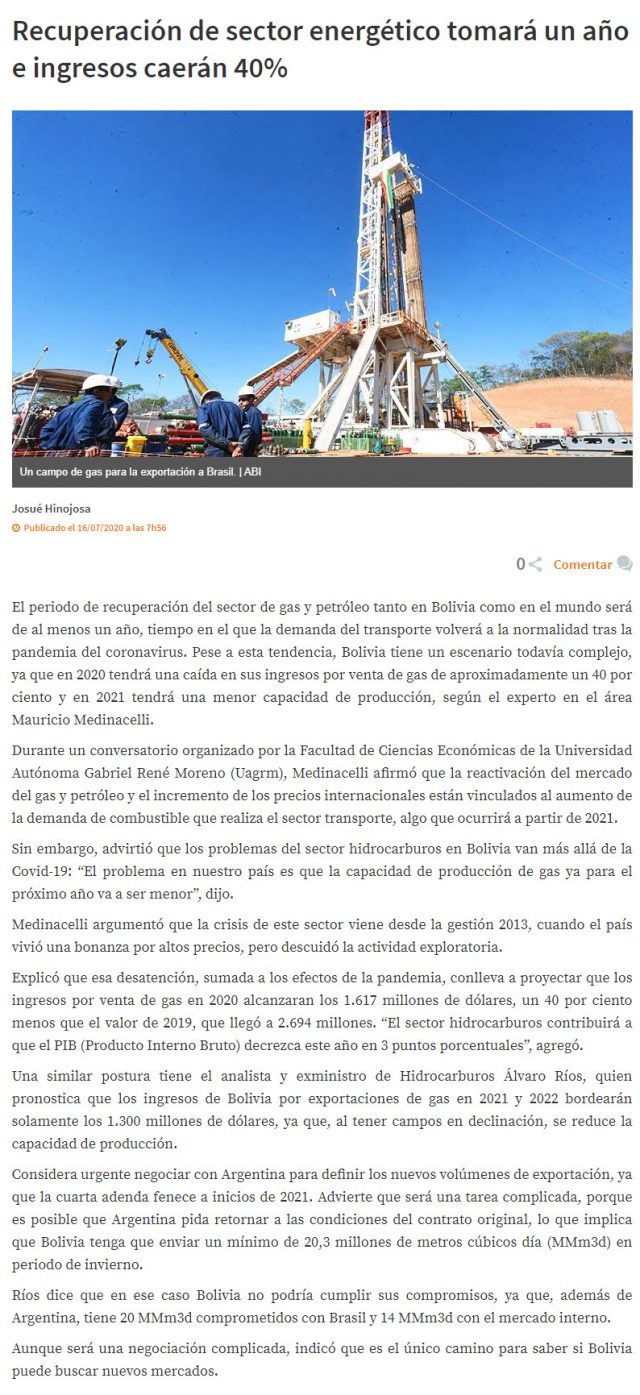 Recuperación de sector energético tomará un año e ingresos caerán 40%

Un campo de gas para la exportación a Brasil. | ABI

Josué Hinojosa

Publicado el 16/07/2020 a las 7h56

0 Comentar

El periodo de recuperación del sector de gas y petróleo tanto en Bolivia como en el mundo será de al menos un año, tiempo en el que la demanda del transporte volverá a la normalidad tras la pandemia del coronavirus. Pese a esta tendencia, Bolivia tiene un escenario todavía complejo, ya que en 2020 tendrá una caída en sus ingresos por venta de gas de aproximadamente un 40 por ciento y en 2021 tendrá una menor capacidad de producción, según el experto en el área Mauricio Medinacelli.

Durante un conversatorio organizado por la Facultad de Ciencias Económicas de la Universidad Autónoma Gabriel René Moreno (Uagrm), Medinacelli afirmó que la reactivación del mercado del gas y petróleo y el incremento de los precios internacionales están vinculados al aumento de la demanda de combustible que realiza el sector transporte, algo que ocurrirá a partir de 2021.

Sin embargo, advirtió que los problemas del sector hidrocarburos en Bolivia van más allá de la Covid-19: "El problema en nuestro país es que la capacidad de producción de gas ya para el próximo año va a ser menor", dijo.

Medinacelli argumentó que la crisis de este sector viene desde la gestión 2013, cuando el país vivió una bonanza por altos precios, pero descuidó la actividad exploratoria.

Explicó que esa desatención, sumada a los efectos de la pandemia, conlleva a proyectar que los ingresos por venta de gas en 2020 alcanzaran los 1.617 millones de dólares, un 40 por ciento menos que el valor de 2019, que llegó a 2.694 millones. "El sector hidrocarburos contribuirá a que el PIB (Producto Interno Bruto) decrezca este año en 3 puntos porcentuales", agregó.

Una similar postura tiene el analista y exministro de Hidrocarburos Álvaro Ríos, quien pronostica que los ingresos de Bolivia por exportaciones de gas en 2021 y 2022 bordearán solamente los 1.300 millones de dólares, ya que, al tener campos en declinación, se reduce la capacidad de producción.

Considera urgente negociar con Argentina para definir los nuevos volúmenes de exportación, ya que la cuarta adenda fenece a inicios de 2021. Advierte que será una tarea complicada, porque es posible que Argentina pida retornar a las condiciones del contrato original, lo que implica que Bolivia tenga que enviar un mínimo de 20,3 millones de metros cúbicos día (MMm3d) en periodo de invierno.

Ríos dice que en ese caso Bolivia no podría cumplir sus compromisos, ya que, además de Argentina, tiene 20 MMm3d comprometidos con Brasil y 14 MMm3d con el mercado interno.

Aunque será una negociación complicada, indicó que es el único camino para saber si Bolivia puede buscar nuevos mercados.